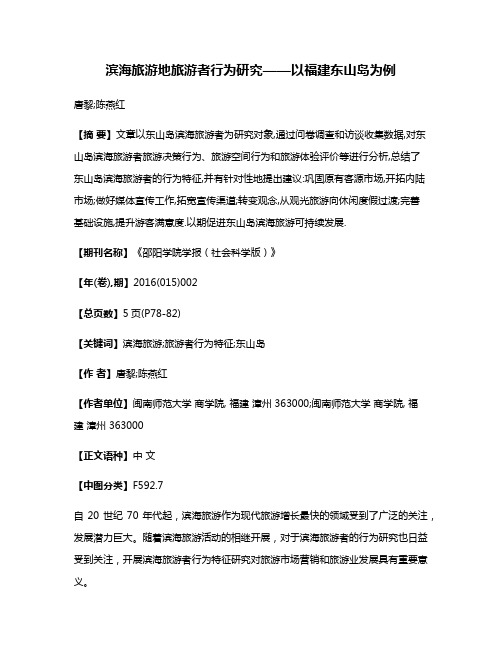 滨海旅游地旅游者行为研究——以福建东山岛为例

唐黎;陈燕红

【摘 要】文章以东山岛滨海旅游者为研究对象,通过问卷调查和访谈收集数据,对东山岛滨海旅游者旅游决策行为、旅游空间行为和旅游体验评价等进行分析,总结了东山岛滨海旅游者的行为特征,并有针对性地提出建议:巩固原有客源市场,开拓内陆市场;做好媒体宣传工作,拓宽宣传渠道;转变观念,从观光旅游向休闲度假过渡;完善基础设施,提升游客满意度.以期促进东山岛滨海旅游可持续发展.

【期刊名称】《邵阳学院学报(社会科学版)》

【年(卷),期】2016(015)002

【总页数】5页(P78-82)

【关键词】滨海旅游;旅游者行为特征;东山岛

【作 者】唐黎;陈燕红

【作者单位】闽南师范大学 商学院, 福建 漳州 363000;闽南师范大学 商学院, 福建 漳州 363000

【正文语种】中 文

【中图分类】F592.7

自 20 世纪 70 年代起，滨海旅游作为现代旅游增长最快的领域受到了广泛的关注，发展潜力巨大。随着滨海旅游活动的相继开展，对于滨海旅游者的行为研究也日益受到关注，开展滨海旅游者行为特征研究对旅游市场营销和旅游业发展具有重要意义。